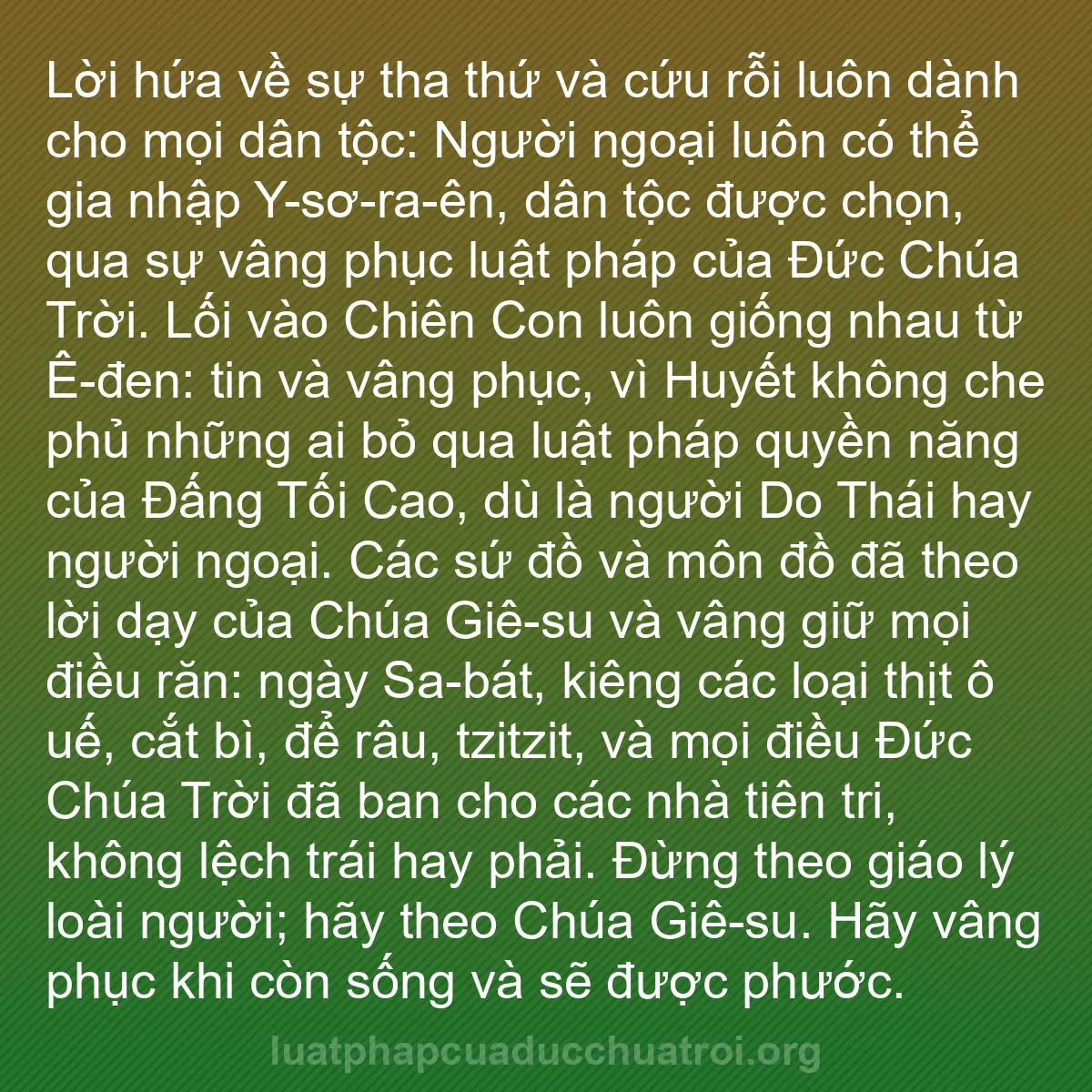 Lời hứa về sự tha thứ và cứu rỗi luôn dành cho mọi dân tộc: Người ngoại luôn có thể gia nhập Y-sơ-ra-ên, dân tộc được chọn, qua sự vâng phục luật pháp của Đức Chúa Trời. Lối vào Chiên Con luôn giống nhau từ Ê-đen: tin và vâng phục, vì Huyết không che phủ những ai bỏ qua luật pháp quyền năng của Đấng Tối Cao, dù là người Do Thái hay người ngoại. Các sứ đồ và môn đồ đã theo lời dạy của Chúa Giê-su và vâng giữ mọi điều răn: ngày Sa-bát, kiêng các loại thịt ô uế, cắt bì, để râu, tzitzit, và mọi điều Đức Chúa Trời đã ban cho các nhà tiên tri, không lệch trái hay phải. Đừng theo giáo lý loài người; hãy theo Chúa Giê-su. Hãy vâng phục khi còn sống và sẽ được phước.

luatphapcuaducchuatroi.org